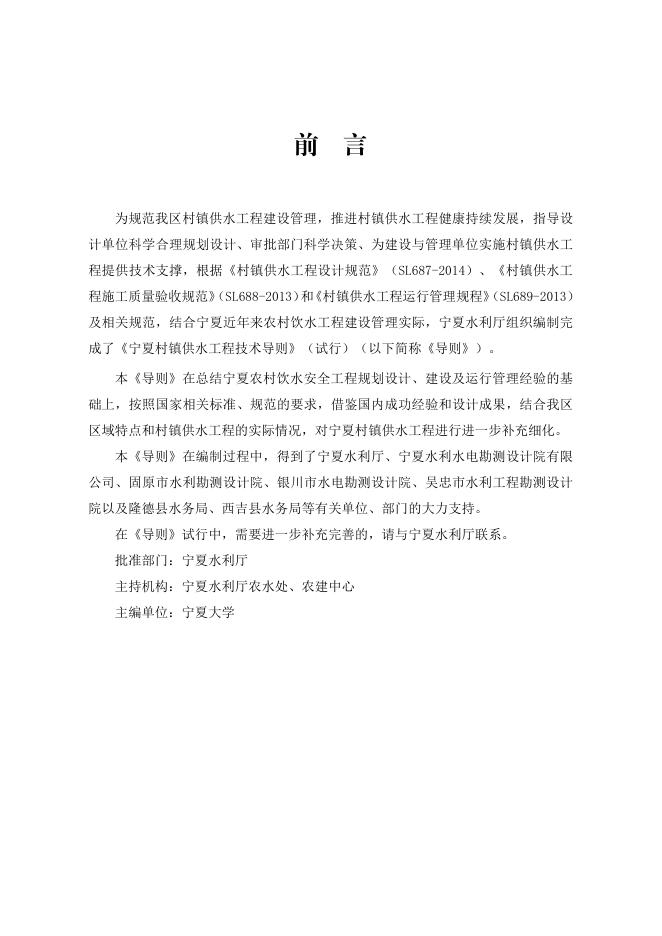 前　言

为规范我区村镇供水工程建设管理，推进村镇供水工程健康持续发展，指导设计单位科学合理规划设计、审批部门科学决策、为建设与管理单位实施村镇供水工程提供技术支撑，根据《村镇供水工程设计规范》（SL687-2014）、《村镇供水工程施工质量验收规范》(SL688-2013)和《村镇供水工程运行管理规程》(SL689-2013)及相关规范，结合宁夏近年来农村饮水工程建设管理实际，宁夏水利厅组织编制完成了《宁夏村镇供水工程技术导则》（试行）（以下简称《导则》）。

本《导则》在总结宁夏农村饮水安全工程规划设计、建设及运行管理经验的基础上，按照国家相关标准、规范的要求，借鉴国内成功经验和设计成果，结合我区区域特点和村镇供水工程的实际情况，对宁夏村镇供水工程进行进一步补充细化。

本《导则》在编制过程中，得到了宁夏水利厅、宁夏水利水电勘测设计院有限公司、固原市水利勘测设计院、银川市水电勘测设计院、吴忠市水利工程勘测设计院以及隆德县水务局、西吉县水务局等有关单位、部门的大力支持。

在《导则》试行中，需要进一步补充完善的，请与宁夏水利厅联系。

批准部门：宁夏水利厅

主持机构：宁夏水利厅农水处、农建中心

主编单位：宁夏大学